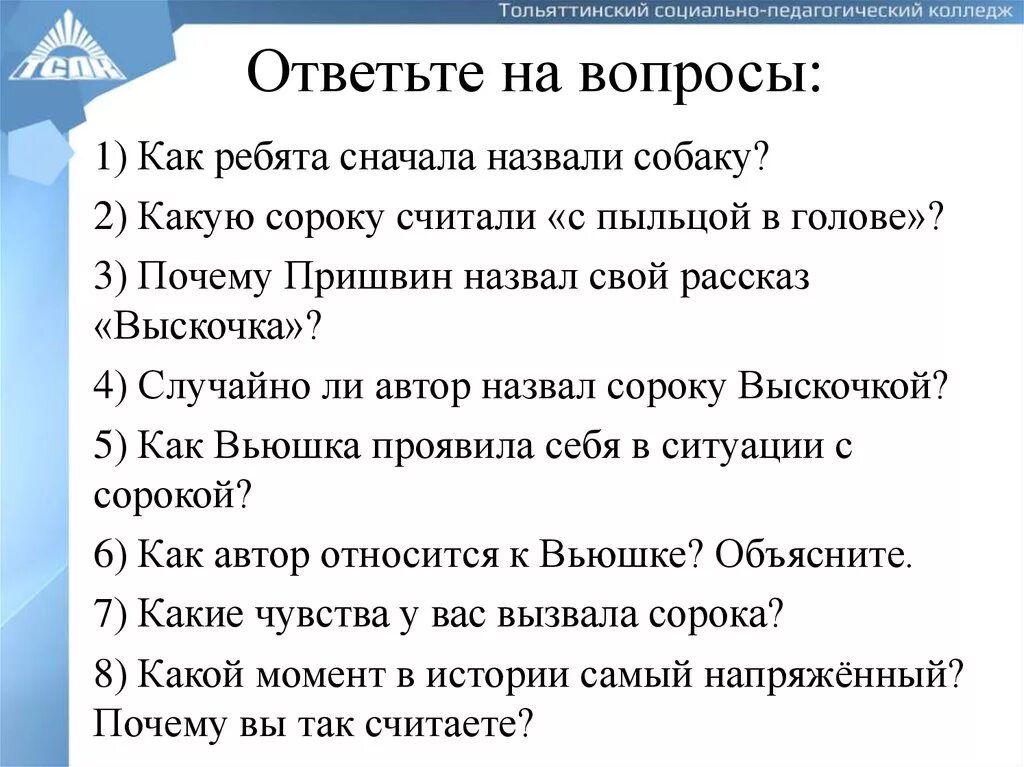 Тольяттинский социально-педагогический колледж

ТСПК

Ответьте на вопросы:

1) Как ребята сначала назвали собаку?

2) Какую сороку считали «с пыльцой в голове»?

3) Почему Пришвин назвал свой рассказ «Выскочка»?

4) Случайно ли автор назвал сороку Выскочкой?

5) Как Вьюшка проявила себя в ситуации с сорокой?

6) Как автор относится к Вьюшке? Объясните.

7) Какие чувства у вас вызвала сорока?

8) Какой момент в истории самый напряжённый? Почему вы так считаете?